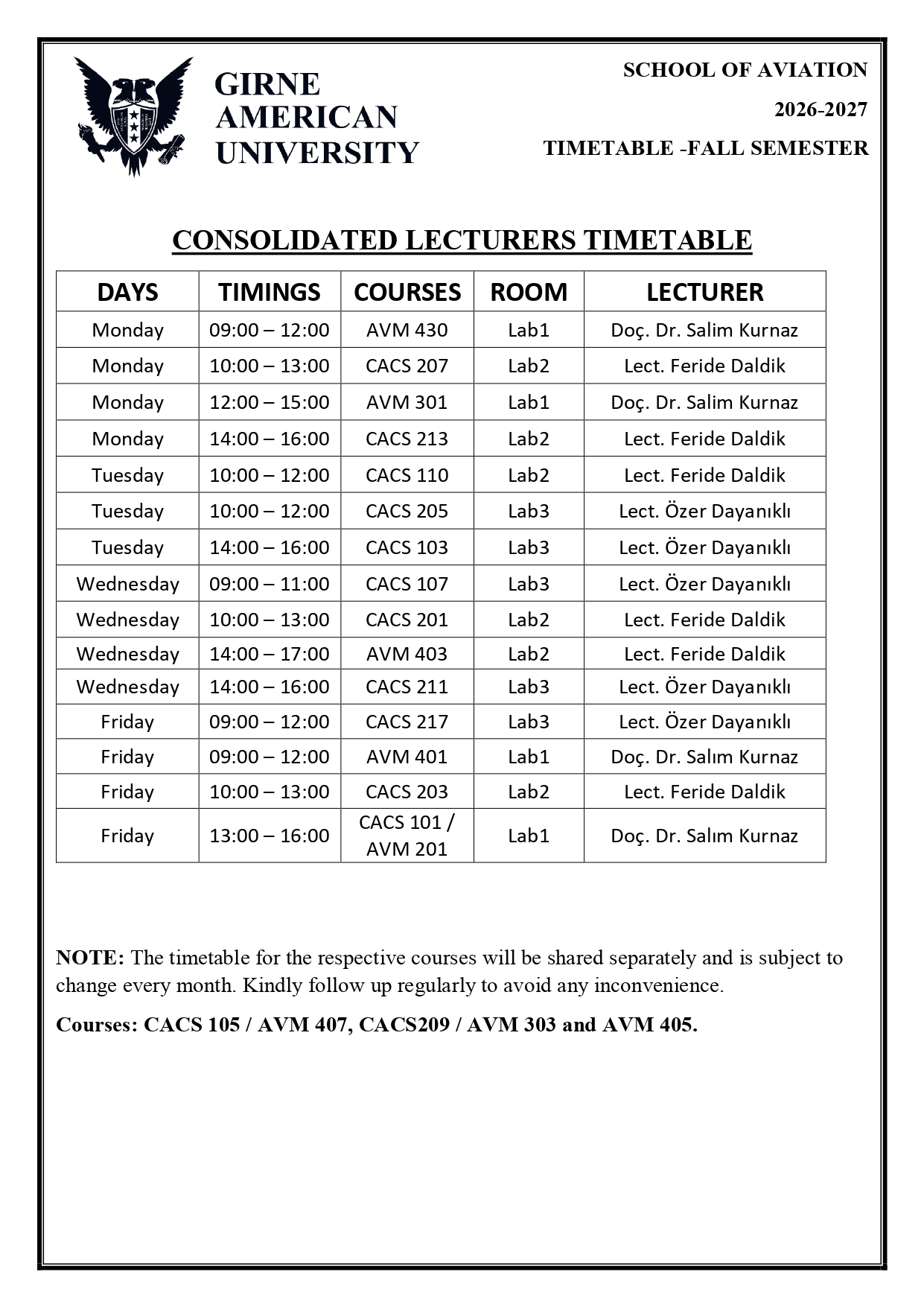 GIRNE
AMERICAN
UNIVERSITY

SCHOOL OF AVIATION
2026-2027
TIMETABLE -FALL SEMESTER

CONSOLIDATED LECTURERS TIMETABLE

| DAYS | TIMINGS | COURSES | ROOM | LECTURER |
|---|---|---|---|---|
| Monday | 09:00 – 12:00 | AVM 430 | Lab1 | Doç. Dr. Salim Kurnaz |
| Monday | 10:00 – 13:00 | CACS 207 | Lab2 | Lect. Feride Daldik |
| Monday | 12:00 – 15:00 | AVM 301 | Lab1 | Doç. Dr. Salim Kurnaz |
| Monday | 14:00 – 16:00 | CACS 213 | Lab2 | Lect. Feride Daldik |
| Tuesday | 10:00 – 12:00 | CACS 110 | Lab2 | Lect. Feride Daldik |
| Tuesday | 10:00 – 12:00 | CACS 205 | Lab3 | Lect. Özer Dayanıklı |
| Tuesday | 14:00 – 16:00 | CACS 103 | Lab3 | Lect. Özer Dayanıklı |
| Wednesday | 09:00 – 11:00 | CACS 107 | Lab3 | Lect. Özer Dayanıklı |
| Wednesday | 10:00 – 13:00 | CACS 201 | Lab2 | Lect. Feride Daldik |
| Wednesday | 14:00 – 17:00 | AVM 403 | Lab2 | Lect. Feride Daldik |
| Wednesday | 14:00 – 16:00 | CACS 211 | Lab3 | Lect. Özer Dayanıklı |
| Friday | 09:00 – 12:00 | CACS 217 | Lab3 | Lect. Özer Dayanıklı |
| Friday | 09:00 – 12:00 | AVM 401 | Lab1 | Doç. Dr. Salım Kurnaz |
| Friday | 10:00 – 13:00 | CACS 203 | Lab2 | Lect. Feride Daldik |
| Friday | 13:00 – 16:00 | CACS 101 / AVM 201 | Lab1 | Doç. Dr. Salım Kurnaz |

NOTE: The timetable for the respective courses will be shared separately and is subject to change every month. Kindly follow up regularly to avoid any inconvenience.

Courses: CACS 105 / AVM 407, CACS209 / AVM 303 and AVM 405.